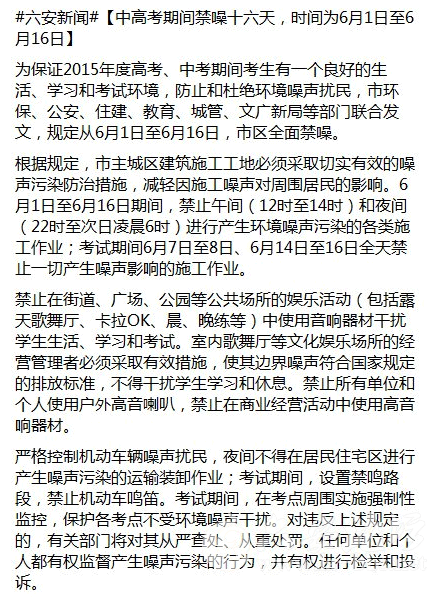 #六安新闻#【中高考期间禁噪十六天，时间为6月1日至6月16日】

为保证2015年度高考、中考期间考生有一个良好的生活、学习和考试环境，防止和杜绝环境噪声扰民，市环保、公安、住建、教育、城管、文广新局等部门联合发文，规定从6月1日至6月16日，市区全面禁噪。

根据规定，市主城区建筑施工工地必须采取切实有效的噪声污染防治措施，减轻因施工噪声对周围居民的影响。6月1日至6月16日期间，禁止午间（12时至14时）和夜间（22时至次日凌晨6时）进行产生环境噪声污染的各类施工作业；考试期间6月7日至8日、6月14日至16日全天禁止一切产生噪声影响的施工作业。

禁止在街道、广场、公园等公共场所的娱乐活动（包括露天歌舞厅、卡拉OK、晨、晚练等）中使用音响器材干扰学生生活、学习和考试。室内歌舞厅等文化娱乐场所的经营管理者必须采取有效措施，使其边界噪声符合国家规定的排放标准，不得干扰学生学习和休息。禁止所有单位和个人使用户外高音喇叭，禁止在商业经营活动中使用高音响器材。

严格控制机动车辆噪声扰民，夜间不得在居民住宅区进行产生噪声污染的运输装卸作业；考试期间，设置禁鸣路段，禁止机动车鸣笛。考试期间，在考点周围实施强制性监控，保护各考点不受环境噪声干扰。对违反上述规定的，有关部门将对其从严查处、从重处罚。任何单位和个人都有权监督产生噪声污染的行为，并有权进行检举和投诉。